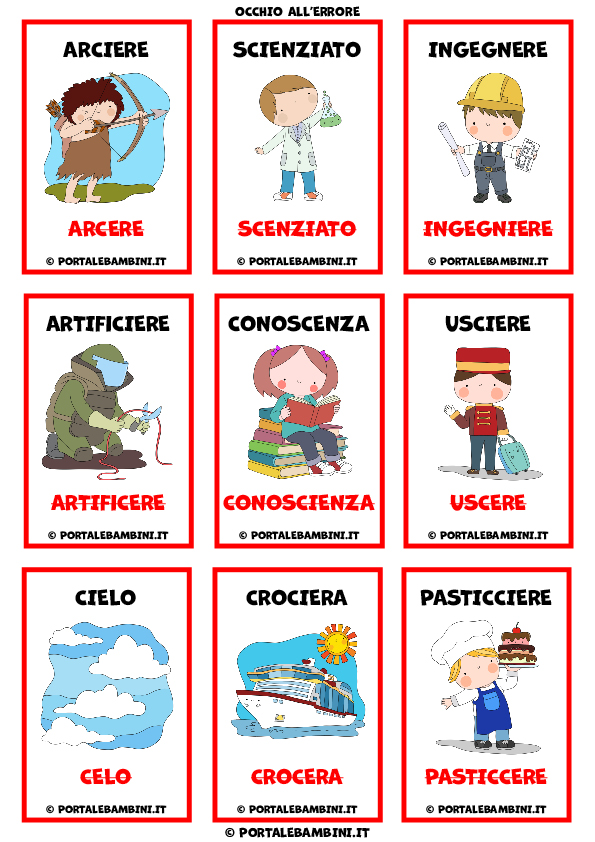 OCCHIO ALL'ERRORE

ARCIERE

ARCERE

© PORTALEBAMBINI.IT

SCIENZIATO

SCENZIATO

© PORTALEBAMBINI.IT

INGEGNERE

INGEGNIERE

© PORTALEBAMBINI.IT

ARTIFICIERE

ARTIFICERE

© PORTALEBAMBINI.IT

CONOSCENZA

CONOSCIENZA

© PORTALEBAMBINI.IT

USCIERE

USCERE

© PORTALEBAMBINI.IT

CIELO

CELO

© PORTALEBAMBINI.IT

CROCIERA

CROCERA

© PORTALEBAMBINI.IT

PASTICCIERE

PASTICCERE

© PORTALEBAMBINI.IT

© PORTALEBAMBINI.IT